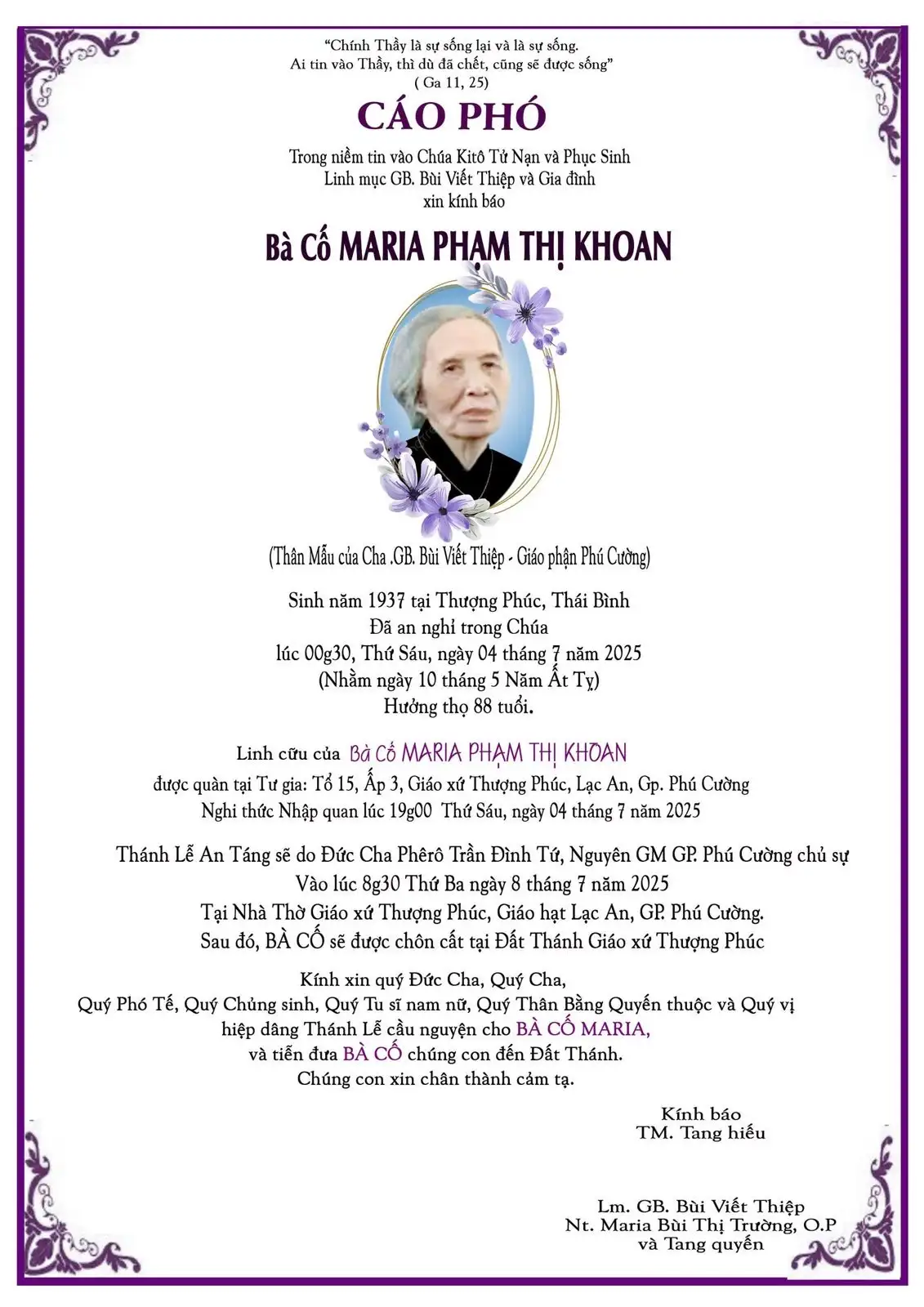 "Chính Thầy là sự sống lại và là sự sống.
Ai tin vào Thầy, thì dù đã chết, cũng sẽ được sống"
( Ga 11, 25)

CÁO PHÓ

Trong niềm tin vào Chúa Kitô Tử Nạn và Phục Sinh
Linh mục GB. Bùi Viết Thiệp và Gia đình
xin kính báo

Bà Cố MARIA PHẠM THỊ KHOAN

(Thân Mẫu của Cha .GB. Bùi Viết Thiệp - Giáo phận Phú Cường)

Sinh năm 1937 tại Thượng Phúc, Thái Bình
Đã an nghỉ trong Chúa
lúc 00g30, Thứ Sáu, ngày 04 tháng 7 năm 2025
(Nhằm ngày 10 tháng 5 Năm Ất Tỵ)
Hưởng thọ 88 tuổi.

Linh cữu của Bà Cố MARIA PHẠM THỊ KHOAN
được quàn tại Tư gia: Tổ 15, Ấp 3, Giáo xứ Thượng Phúc, Lạc An, Gp. Phú Cường
Nghi thức Nhập quan lúc 19g00 Thứ Sáu, ngày 04 tháng 7 năm 2025

Thánh Lễ An Táng sẽ do Đức Cha Phêrô Trần Đình Tứ, Nguyên GM GP. Phú Cường chủ sự
Vào lúc 8g30 Thứ Ba ngày 8 tháng 7 năm 2025
Tại Nhà Thờ Giáo xứ Thượng Phúc, Giáo hạt Lạc An, GP. Phú Cường.
Sau đó, BÀ CỐ sẽ được chôn cất tại Đất Thánh Giáo xứ Thượng Phúc

Kính xin quý Đức Cha, Quý Cha,
Quý Phó Tế, Quý Chủng sinh, Quý Tu sĩ nam nữ, Quý Thân Bằng Quyến thuộc và Quý vị
hiệp dâng Thánh Lễ cầu nguyện cho BÀ CỐ MARIA,
và tiễn đưa BÀ CỐ chúng con đến Đất Thánh.
Chúng con xin chân thành cảm tạ.

Kính báo
TM. Tang hiếu

Lm. GB. Bùi Viết Thiệp
Nt. Maria Bùi Thị Trường, O.P
và Tang quyến